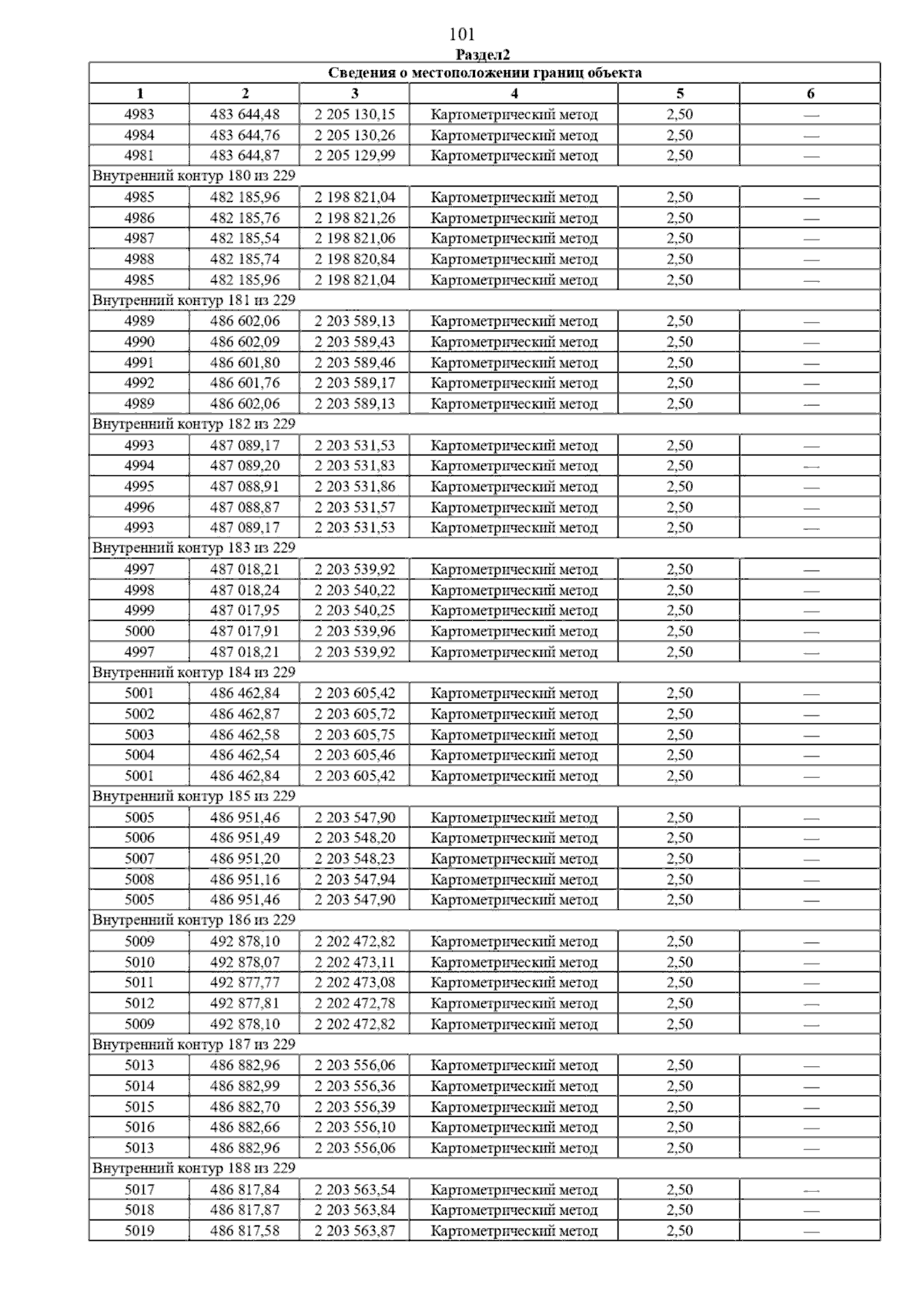 101

Раздел2

| Сведения о местоположении границ объекта | | | | | |
|---|---|---|---|---|---|
| 1 | 2 | 3 | 4 | 5 | 6 |
| 4983 | 483 644,48 | 2 205 130,15 | Картометрический метод | 2,50 | — |
| 4984 | 483 644,76 | 2 205 130,26 | Картометрический метод | 2,50 | — |
| 4981 | 483 644,87 | 2 205 129,99 | Картометрический метод | 2,50 | — |
| Внутренний контур 180 из 229 | | | | | |
| 4985 | 482 185,96 | 2 198 821,04 | Картометрический метод | 2,50 | — |
| 4986 | 482 185,76 | 2 198 821,26 | Картометрический метод | 2,50 | — |
| 4987 | 482 185,54 | 2 198 821,06 | Картометрический метод | 2,50 | — |
| 4988 | 482 185,74 | 2 198 820,84 | Картометрический метод | 2,50 | — |
| 4985 | 482 185,96 | 2 198 821,04 | Картометрический метод | 2,50 | — |
| Внутренний контур 181 из 229 | | | | | |
| 4989 | 486 602,06 | 2 203 589,13 | Картометрический метод | 2,50 | — |
| 4990 | 486 602,09 | 2 203 589,43 | Картометрический метод | 2,50 | — |
| 4991 | 486 601,80 | 2 203 589,46 | Картометрический метод | 2,50 | — |
| 4992 | 486 601,76 | 2 203 589,17 | Картометрический метод | 2,50 | — |
| 4989 | 486 602,06 | 2 203 589,13 | Картометрический метод | 2,50 | — |
| Внутренний контур 182 из 229 | | | | | |
| 4993 | 487 089,17 | 2 203 531,53 | Картометрический метод | 2,50 | — |
| 4994 | 487 089,20 | 2 203 531,83 | Картометрический метод | 2,50 | — |
| 4995 | 487 088,91 | 2 203 531,86 | Картометрический метод | 2,50 | — |
| 4996 | 487 088,87 | 2 203 531,57 | Картометрический метод | 2,50 | — |
| 4993 | 487 089,17 | 2 203 531,53 | Картометрический метод | 2,50 | — |
| Внутренний контур 183 из 229 | | | | | |
| 4997 | 487 018,21 | 2 203 539,92 | Картометрический метод | 2,50 | — |
| 4998 | 487 018,24 | 2 203 540,22 | Картометрический метод | 2,50 | — |
| 4999 | 487 017,95 | 2 203 540,25 | Картометрический метод | 2,50 | — |
| 5000 | 487 017,91 | 2 203 539,96 | Картометрический метод | 2,50 | — |
| 4997 | 487 018,21 | 2 203 539,92 | Картометрический метод | 2,50 | — |
| Внутренний контур 184 из 229 | | | | | |
| 5001 | 486 462,84 | 2 203 605,42 | Картометрический метод | 2,50 | — |
| 5002 | 486 462,87 | 2 203 605,72 | Картометрический метод | 2,50 | — |
| 5003 | 486 462,58 | 2 203 605,75 | Картометрический метод | 2,50 | — |
| 5004 | 486 462,54 | 2 203 605,46 | Картометрический метод | 2,50 | — |
| 5001 | 486 462,84 | 2 203 605,42 | Картометрический метод | 2,50 | — |
| Внутренний контур 185 из 229 | | | | | |
| 5005 | 486 951,46 | 2 203 547,90 | Картометрический метод | 2,50 | — |
| 5006 | 486 951,49 | 2 203 548,20 | Картометрический метод | 2,50 | — |
| 5007 | 486 951,20 | 2 203 548,23 | Картометрический метод | 2,50 | — |
| 5008 | 486 951,16 | 2 203 547,94 | Картометрический метод | 2,50 | — |
| 5005 | 486 951,46 | 2 203 547,90 | Картометрический метод | 2,50 | — |
| Внутренний контур 186 из 229 | | | | | |
| 5009 | 492 878,10 | 2 202 472,82 | Картометрический метод | 2,50 | — |
| 5010 | 492 878,07 | 2 202 473,11 | Картометрический метод | 2,50 | — |
| 5011 | 492 877,77 | 2 202 473,08 | Картометрический метод | 2,50 | — |
| 5012 | 492 877,81 | 2 202 472,78 | Картометрический метод | 2,50 | — |
| 5009 | 492 878,10 | 2 202 472,82 | Картометрический метод | 2,50 | — |
| Внутренний контур 187 из 229 | | | | | |
| 5013 | 486 882,96 | 2 203 556,06 | Картометрический метод | 2,50 | — |
| 5014 | 486 882,99 | 2 203 556,36 | Картометрический метод | 2,50 | — |
| 5015 | 486 882,70 | 2 203 556,39 | Картометрический метод | 2,50 | — |
| 5016 | 486 882,66 | 2 203 556,10 | Картометрический метод | 2,50 | — |
| 5013 | 486 882,96 | 2 203 556,06 | Картометрический метод | 2,50 | — |
| Внутренний контур 188 из 229 | | | | | |
| 5017 | 486 817,84 | 2 203 563,54 | Картометрический метод | 2,50 | — |
| 5018 | 486 817,87 | 2 203 563,84 | Картометрический метод | 2,50 | — |
| 5019 | 486 817,58 | 2 203 563,87 | Картометрический метод | 2,50 | — |